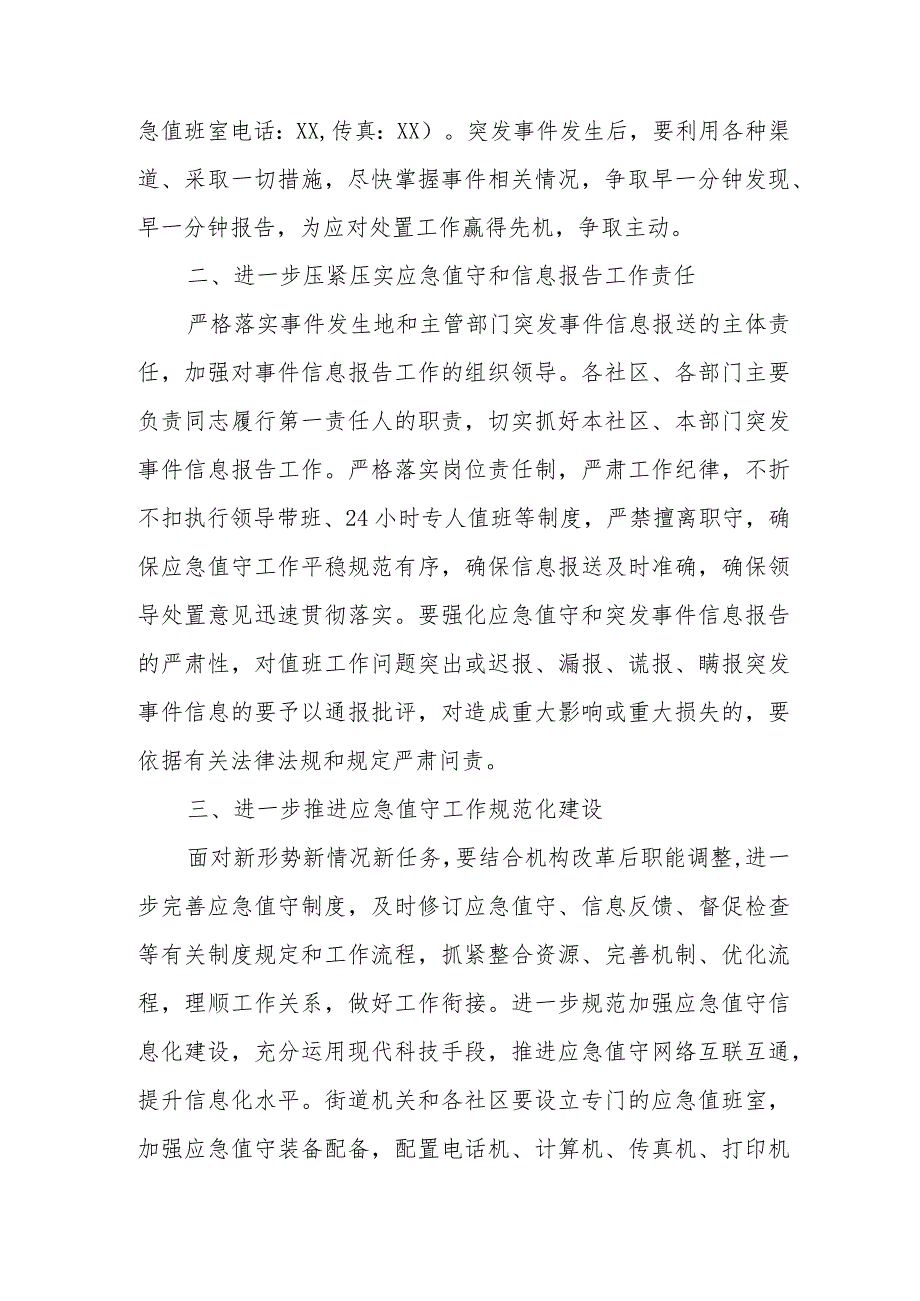 急值班室电话：XX,传真：XX）。突发事件发生后，要利用各种渠道、采取一切措施，尽快掌握事件相关情况，争取早一分钟发现、早一分钟报告，为应对处置工作赢得先机，争取主动。

二、进一步压紧压实应急值守和信息报告工作责任

严格落实事件发生地和主管部门突发事件信息报送的主体责任，加强对事件信息报告工作的组织领导。各社区、各部门主要负责同志履行第一责任人的职责，切实抓好本社区、本部门突发事件信息报告工作。严格落实岗位责任制，严肃工作纪律，不折不扣执行领导带班、24小时专人值班等制度，严禁擅离职守，确保应急值守工作平稳规范有序，确保信息报送及时准确，确保领导处置意见迅速贯彻落实。要强化应急值守和突发事件信息报告的严肃性，对值班工作问题突出或迟报、漏报、谎报、瞒报突发事件信息的要予以通报批评，对造成重大影响或重大损失的，要依据有关法律法规和规定严肃问责。

三、进一步推进应急值守工作规范化建设

面对新形势新情况新任务，要结合机构改革后职能调整，进一步完善应急值守制度，及时修订应急值守、信息反馈、督促检查等有关制度规定和工作流程，抓紧整合资源、完善机制、优化流程，理顺工作关系，做好工作衔接。进一步规范加强应急值守信息化建设，充分运用现代科技手段，推进应急值守网络互联互通，提升信息化水平。街道机关和各社区要设立专门的应急值班室，加强应急值守装备配备，配置电话机、计算机、传真机、打印机